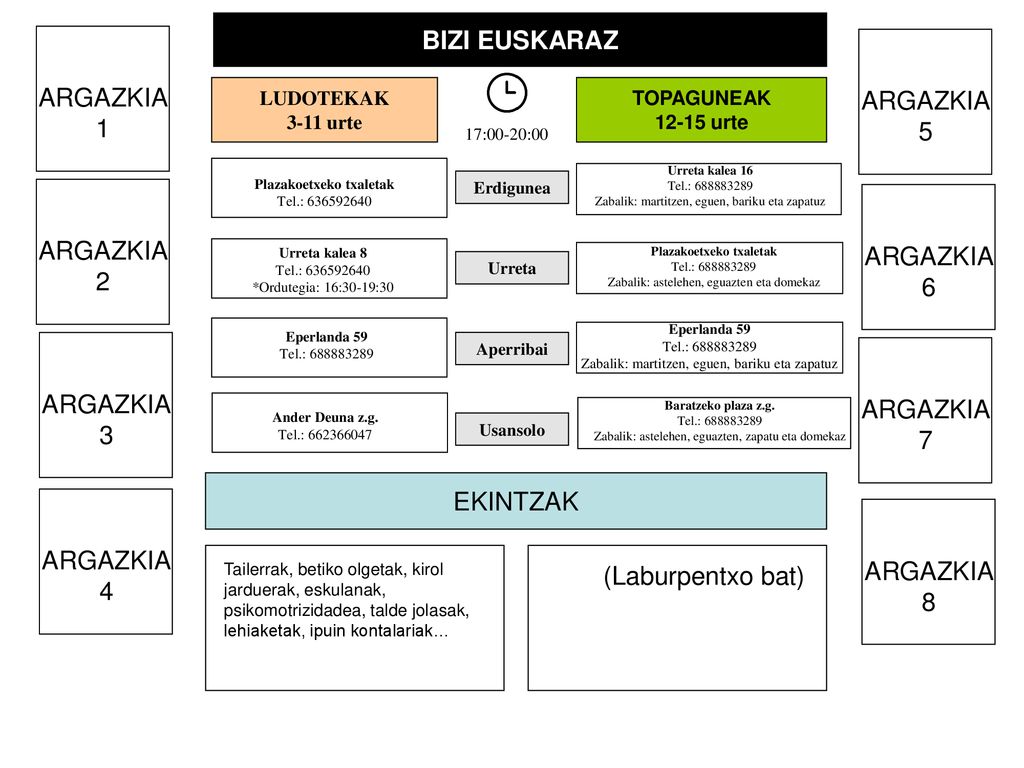 ARGAZKIA 1

ARGAZKIA 2

ARGAZKIA 3

ARGAZKIA 4

BIZI EUSKARAZ

LUDOTEKAK
3-11 urte

17:00-20:00

TOPAGUNEAK
12-15 urte

Plazakoetxeko txaletak
Tel.: 636592640

Erdigunea

Urreta kalea 16
Tel.: 688883289
Zabalik: martitzen, eguen, bariku eta zapatuz

Urreta kalea 8
Tel.: 636592640
*Ordutegia: 16:30-19:30

Urreta

Plazakoetxeko txaletak
Tel.: 688883289
Zabalik: astelehen, eguazten eta domekaz

Eperlanda 59
Tel.: 688883289

Aperribai

Eperlanda 59
Tel.: 688883289
Zabalik: martitzen, eguen, bariku eta zapatuz

Ander Deuna z.g.
Tel.: 662366047

Usansolo

Baratzeko plaza z.g.
Tel.: 688883289
Zabalik: astelehen, eguazten, zapatu eta domekaz

EKINTZAK

Tailerrak, betiko olgetak, kirol jarduerak, eskulanak, psikomotrizidadea, talde jolasak, lehiaketak, ipuin kontalariak…

(Laburpentxo bat)

ARGAZKIA 5

ARGAZKIA 6

ARGAZKIA 7

ARGAZKIA 8